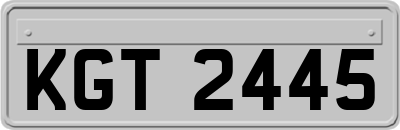 KGT 2445